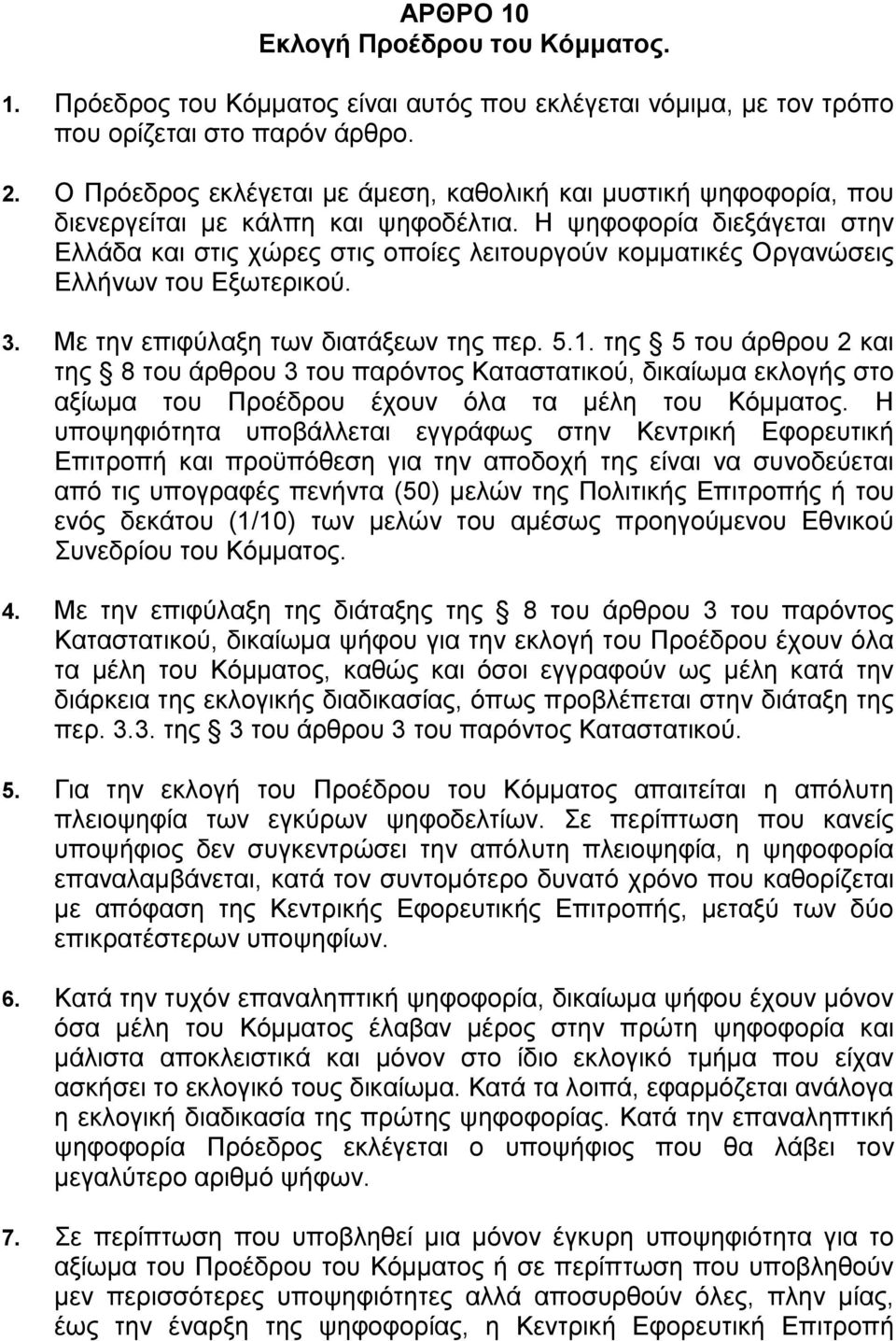 ΑΡΘΡΟ 10
Εκλογή Προέδρου του Κόμματος.

1. Πρόεδρος του Κόμματος είναι αυτός που εκλέγεται νόμιμα, με τον τρόπο που ορίζεται στο παρόν άρθρο.

2. Ο Πρόεδρος εκλέγεται με άμεση, καθολική και μυστική ψηφοφορία, που διενεργείται με κάλπη και ψηφοδέλτια. Η ψηφοφορία διεξάγεται στην Ελλάδα και στις χώρες στις οποίες λειτουργούν κομματικές Οργανώσεις Ελλήνων του Εξωτερικού.

3. Με την επιφύλαξη των διατάξεων της περ. 5.1. της § 5 του άρθρου 2 και της § 8 του άρθρου 3 του παρόντος Καταστατικού, δικαίωμα εκλογής στο αξίωμα του Προέδρου έχουν όλα τα μέλη του Κόμματος. Η υποψηφιότητα υποβάλλεται εγγράφως στην Κεντρική Εφορευτική Επιτροπή και προϋπόθεση για την αποδοχή της είναι να συνοδεύεται από τις υπογραφές πενήντα (50) μελών της Πολιτικής Επιτροπής ή του ενός δεκάτου (1/10) των μελών του αμέσως προηγούμενου Εθνικού Συνεδρίου του Κόμματος.

4. Με την επιφύλαξη της διάταξης της § 8 του άρθρου 3 του παρόντος Καταστατικού, δικαίωμα ψήφου για την εκλογή του Προέδρου έχουν όλα τα μέλη του Κόμματος, καθώς και όσοι εγγραφούν ως μέλη κατά την διάρκεια της εκλογικής διαδικασίας, όπως προβλέπεται στην διάταξη της περ. 3.3. της § 3 του άρθρου 3 του παρόντος Καταστατικού.

5. Για την εκλογή του Προέδρου του Κόμματος απαιτείται η απόλυτη πλειοψηφία των εγκύρων ψηφοδελτίων. Σε περίπτωση που κανείς υποψήφιος δεν συγκεντρώσει την απόλυτη πλειοψηφία, η ψηφοφορία επαναλαμβάνεται, κατά τον συντομότερο δυνατό χρόνο που καθορίζεται με απόφαση της Κεντρικής Εφορευτικής Επιτροπής, μεταξύ των δύο επικρατέστερων υποψηφίων.

6. Κατά την τυχόν επαναληπτική ψηφοφορία, δικαίωμα ψήφου έχουν μόνον όσα μέλη του Κόμματος έλαβαν μέρος στην πρώτη ψηφοφορία και μάλιστα αποκλειστικά και μόνον στο ίδιο εκλογικό τμήμα που είχαν ασκήσει το εκλογικό τους δικαίωμα. Κατά τα λοιπά, εφαρμόζεται ανάλογα η εκλογική διαδικασία της πρώτης ψηφοφορίας. Κατά την επαναληπτική ψηφοφορία Πρόεδρος εκλέγεται ο υποψήφιος που θα λάβει τον μεγαλύτερο αριθμό ψήφων.

7. Σε περίπτωση που υποβληθεί μια μόνον έγκυρη υποψηφιότητα για το αξίωμα του Προέδρου του Κόμματος ή σε περίπτωση που υποβληθούν μεν περισσότερες υποψηφιότητες αλλά αποσυρθούν όλες, πλην μίας, έως την έναρξη της ψηφοφορίας, η Κεντρική Εφορευτική Επιτροπή